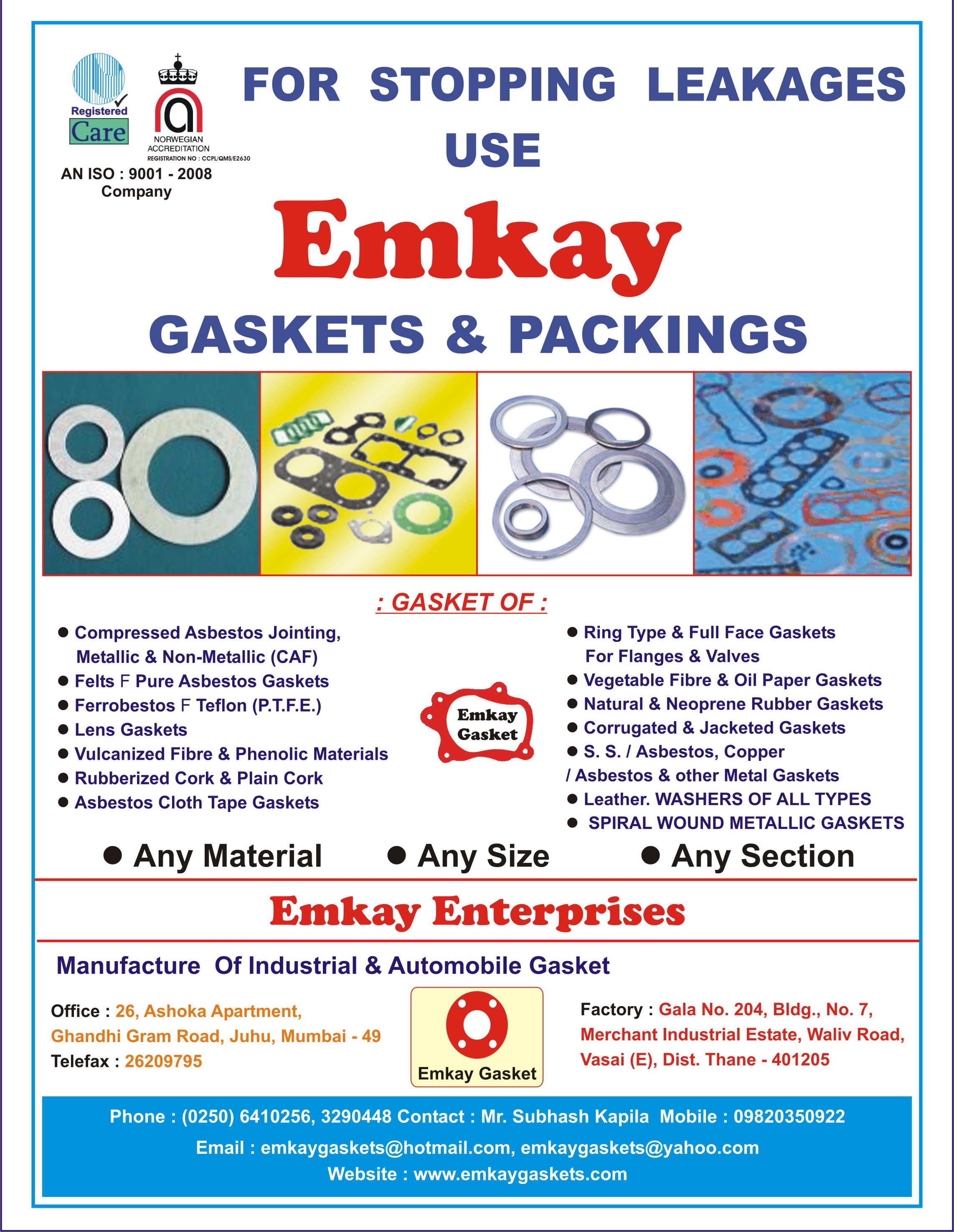 Registered
Care

NORWEGIAN ACCREDITATION
REGISTRATION NO : CCPL/QMS/E2630

AN ISO : 9001 - 2008 Company

FOR STOPPING LEAKAGES USE

Emkay

GASKETS & PACKINGS

: GASKET OF :

● Compressed Asbestos Jointing, Metallic & Non-Metallic (CAF)
● Felts F Pure Asbestos Gaskets
● Ferrobestos F Teflon (P.T.F.E.)
● Lens Gaskets
● Vulcanized Fibre & Phenolic Materials
● Rubberized Cork & Plain Cork
● Asbestos Cloth Tape Gaskets

Emkay Gasket

● Ring Type & Full Face Gaskets For Flanges & Valves
● Vegetable Fibre & Oil Paper Gaskets
● Natural & Neoprene Rubber Gaskets
● Corrugated & Jacketed Gaskets
● S. S. / Asbestos, Copper / Asbestos & other Metal Gaskets
● Leather. WASHERS OF ALL TYPES
● SPIRAL WOUND METALLIC GASKETS

● Any Material ● Any Size ● Any Section

Emkay Enterprises

Manufacture Of Industrial & Automobile Gasket

Office : 26, Ashoka Apartment, Ghandhi Gram Road, Juhu, Mumbai - 49
Telefax : 26209795

Emkay Gasket

Factory : Gala No. 204, Bldg., No. 7, Merchant Industrial Estate, Waliv Road, Vasai (E), Dist. Thane - 401205

Phone : (0250) 6410256, 3290448 Contact : Mr. Subhash Kapila Mobile : 09820350922
Email : emkaygaskets@hotmail.com, emkaygaskets@yahoo.com
Website : www.emkaygaskets.com